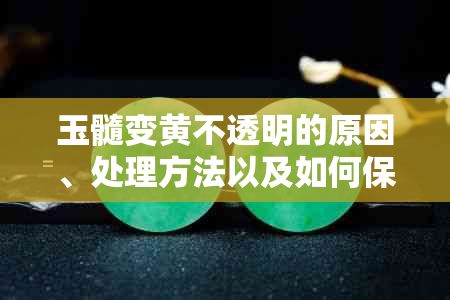 玉髓变黄不透明的原因、处理方法以及如何保